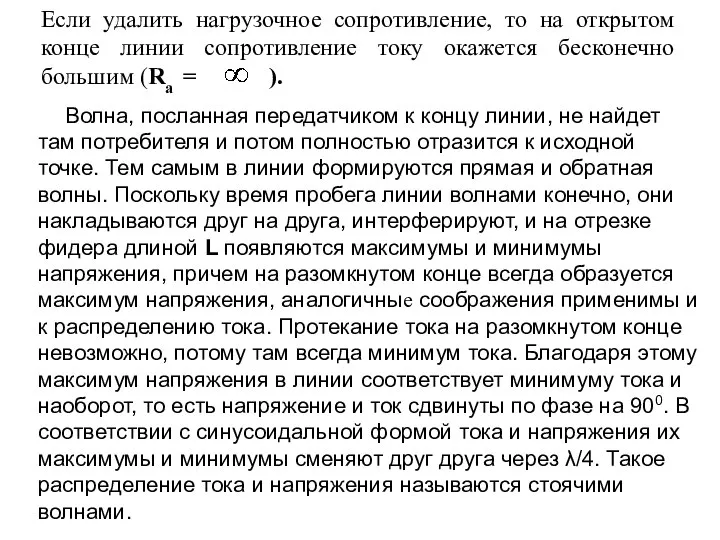 Если удалить нагрузочное сопротивление, то на открытом конце линии сопротивление току окажется бесконечно большим ($R_a = \infty$).

Волна, посланная передатчиком к концу линии, не найдет там потребителя и потом полностью отразится к исходной точке. Тем самым в линии формируются прямая и обратная волны. Поскольку время пробега линии волнами конечно, они накладываются друг на друга, интерферируют, и на отрезке фидера длиной L появляются максимумы и минимумы напряжения, причем на разомкнутом конце всегда образуется максимум напряжения, аналогичные соображения применимы и к распределению тока. Протекание тока на разомкнутом конце невозможно, потому там всегда минимум тока. Благодаря этому максимум напряжения в линии соответствует минимуму тока и наоборот, то есть напряжение и ток сдвинуты по фазе на $90^0$. В соответствии с синусоидальной формой тока и напряжения их максимумы и минимумы сменяют друг друга через $\lambda/4$. Такое распределение тока и напряжения называются стоячими волнами.